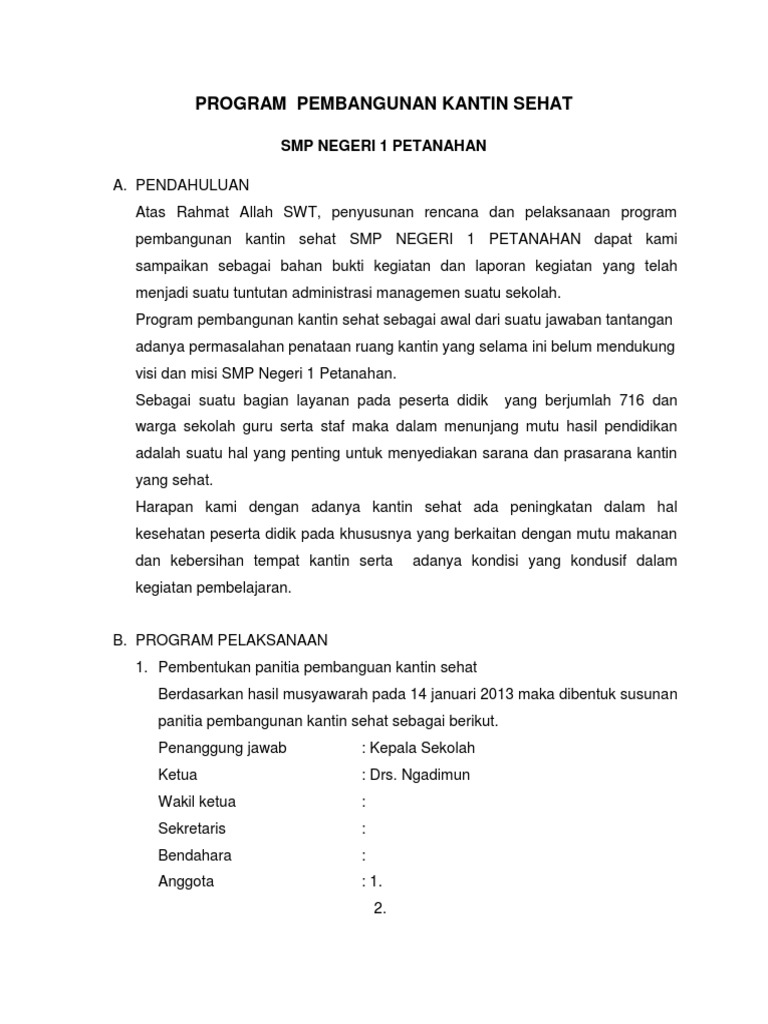 PROGRAM PEMBANGUNAN KANTIN SEHAT

SMP NEGERI 1 PETANAHAN

A. PENDAHULUAN

Atas Rahmat Allah SWT, penyusunan rencana dan pelaksanaan program pembangunan kantin sehat SMP NEGERI 1 PETANAHAN dapat kami sampaikan sebagai bahan bukti kegiatan dan laporan kegiatan yang telah menjadi suatu tuntutan administrasi managemen suatu sekolah.

Program pembangunan kantin sehat sebagai awal dari suatu jawaban tantangan adanya permasalahan penataan ruang kantin yang selama ini belum mendukung visi dan misi SMP Negeri 1 Petanahan.

Sebagai suatu bagian layanan pada peserta didik yang berjumlah 716 dan warga sekolah guru serta staf maka dalam menunjang mutu hasil pendidikan adalah suatu hal yang penting untuk menyediakan sarana dan prasarana kantin yang sehat.

Harapan kami dengan adanya kantin sehat ada peningkatan dalam hal kesehatan peserta didik pada khususnya yang berkaitan dengan mutu makanan dan kebersihan tempat kantin serta adanya kondisi yang kondusif dalam kegiatan pembelajaran.

B. PROGRAM PELAKSANAAN

1. Pembentukan panitia pembanguan kantin sehat

Berdasarkan hasil musyawarah pada 14 januari 2013 maka dibentuk susunan panitia pembangunan kantin sehat sebagai berikut.

Penanggung jawab : Kepala Sekolah
Ketua : Drs. Ngadimun
Wakil ketua :
Sekretaris :
Bendahara :
Anggota : 1.
2.